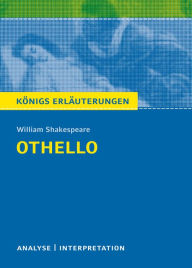 KÖNIGS ERLÄUTERUNGEN

William Shakespeare

OTHELLO

ANALYSE | INTERPRETATION